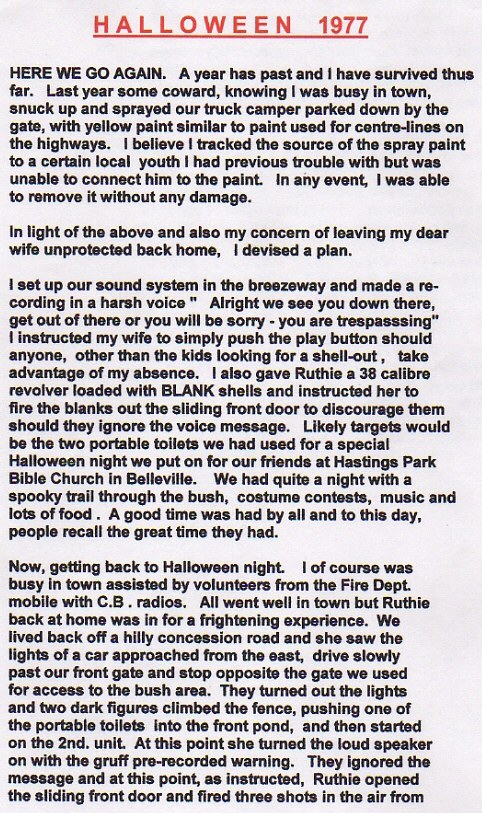 HALLOWEEN 1977

HERE WE GO AGAIN. A year has past and I have survived thus far. Last year some coward, knowing I was busy in town, snuck up and sprayed our truck camper parked down by the gate, with yellow paint similar to paint used for centre-lines on the highways. I believe I tracked the source of the spray paint to a certain local youth I had previous trouble with but was unable to connect him to the paint. In any event, I was able to remove it without any damage.

In light of the above and also my concern of leaving my dear wife unprotected back home, I devised a plan.

I set up our sound system in the breezeway and made a recording in a harsh voice " Alright we see you down there, get out of there or you will be sorry - you are trespasssing" I instructed my wife to simply push the play button should anyone, other than the kids looking for a shell-out , take advantage of my absence. I also gave Ruthie a 38 calibre revolver loaded with BLANK shells and instructed her to fire the blanks out the sliding front door to discourage them should they ignore the voice message. Likely targets would be the two portable toilets we had used for a special Halloween night we put on for our friends at Hastings Park Bible Church in Belleville. We had quite a night with a spooky trail through the bush, costume contests, music and lots of food . A good time was had by all and to this day, people recall the great time they had.

Now, getting back to Halloween night. I of course was busy in town assisted by volunteers from the Fire Dept. mobile with C.B . radios. All went well in town but Ruthie back at home was in for a frightening experience. We lived back off a hilly concession road and she saw the lights of a car approached from the east, drive slowly past our front gate and stop opposite the gate we used for access to the bush area. They turned out the lights and two dark figures climbed the fence, pushing one of the portable toilets into the front pond, and then started on the 2nd. unit. At this point she turned the loud speaker on with the gruff pre-recorded warning. They ignored the message and at this point, as instructed, Ruthie opened the sliding front door and fired three shots in the air from